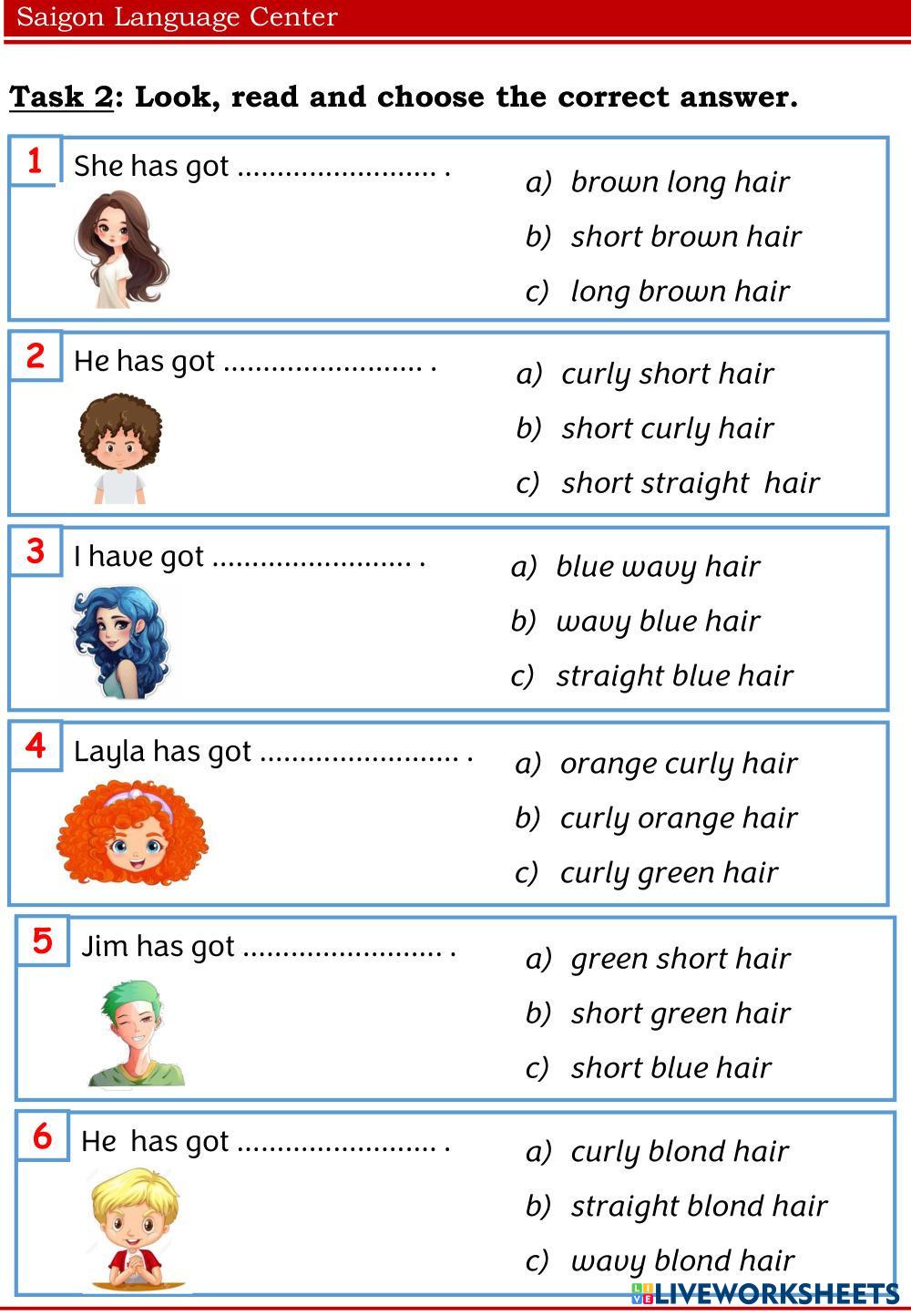 Saigon Language Center

Task 2: Look, read and choose the correct answer.

1
She has got ____ .
a) brown long hair
b) short brown hair
c) long brown hair

2
He has got ____ .
a) curly short hair
b) short curly hair
c) short straight hair

3
I have got ____ .
a) blue wavy hair
b) wavy blue hair
c) straight blue hair

4
Layla has got ____ .
a) orange curly hair
b) curly orange hair
c) curly green hair

5
Jim has got ____ .
a) green short hair
b) short green hair
c) short blue hair

6
He has got ____ .
a) curly blond hair
b) straight blond hair
c) wavy blond hair

LIVEWORKSHEETS